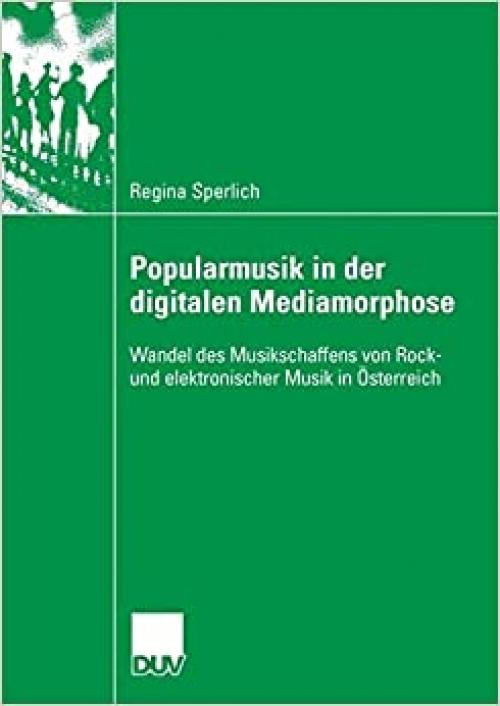 Regina Sperlich

Popularmusik in der digitalen Mediamorphose

Wandel des Musikschaffens von Rock- und elektronischer Musik in Österreich

DUV